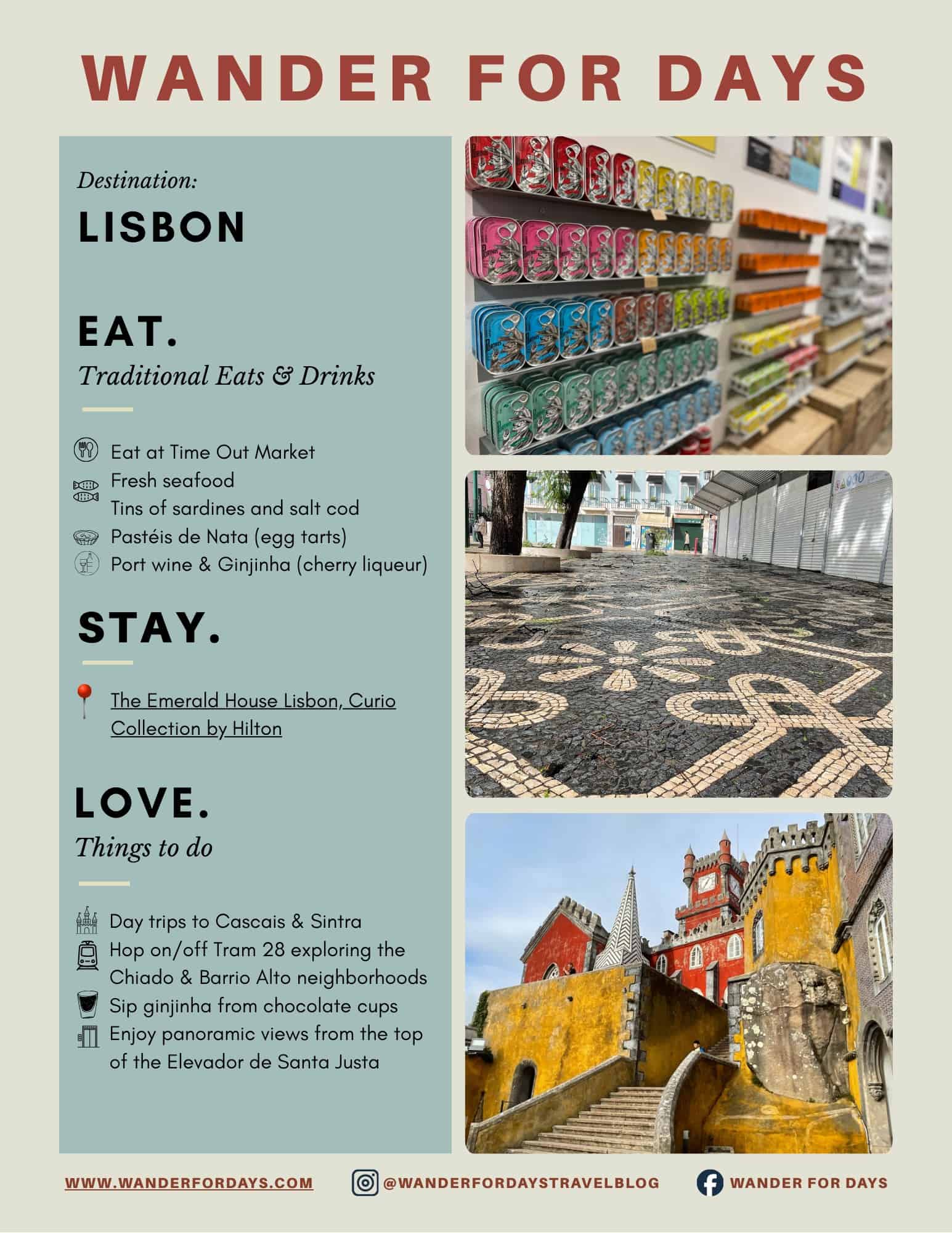 WANDER FOR DAYS

Destination:
LISBON

EAT.
Traditional Eats & Drinks

Eat at Time Out Market
Fresh seafood
Tins of sardines and salt cod
Pastéis de Nata (egg tarts)
Port wine & Ginjinha (cherry liqueur)

STAY.

The Emerald House Lisbon, Curio Collection by Hilton

LOVE.
Things to do

Day trips to Cascais & Sintra
Hop on/off Tram 28 exploring the Chiado & Barrio Alto neighborhoods
Sip ginjinha from chocolate cups
Enjoy panoramic views from the top of the Elevador de Santa Justa

WWW.WANDERFORDAYS.COM @WANDERFORDAYSTRAVELBLOG WANDER FOR DAYS